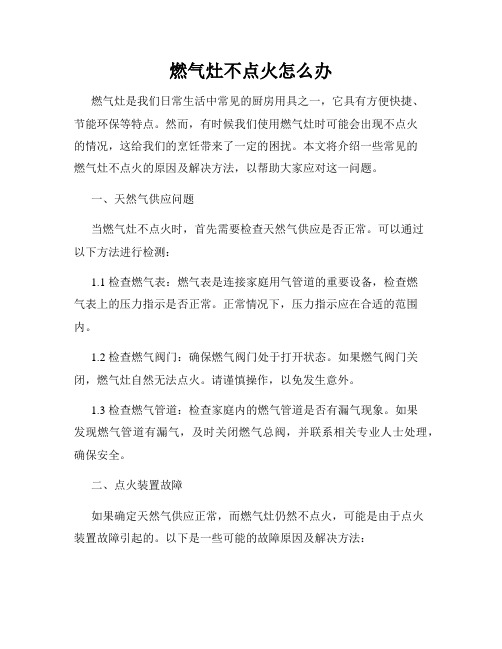 燃气灶不点火怎么办

燃气灶是我们日常生活中常见的厨房用具之一，它具有方便快捷、节能环保等特点。然而，有时候我们使用燃气灶时可能会出现不点火的情况，这给我们的烹饪带来了一定的困扰。本文将介绍一些常见的燃气灶不点火的原因及解决方法，以帮助大家应对这一问题。

一、天然气供应问题

当燃气灶不点火时，首先需要检查天然气供应是否正常。可以通过以下方法进行检测：

1.1 检查燃气表：燃气表是连接家庭用气管道的重要设备，检查燃气表上的压力指示是否正常。正常情况下，压力指示应在合适的范围内。

1.2 检查燃气阀门：确保燃气阀门处于打开状态。如果燃气阀门关闭，燃气灶自然无法点火。请谨慎操作，以免发生意外。

1.3 检查燃气管道：检查家庭内的燃气管道是否有漏气现象。如果发现燃气管道有漏气，及时关闭燃气总阀，并联系相关专业人士处理，确保安全。

二、点火装置故障

如果确定天然气供应正常，而燃气灶仍然不点火，可能是由于点火装置故障引起的。以下是一些可能的故障原因及解决方法：